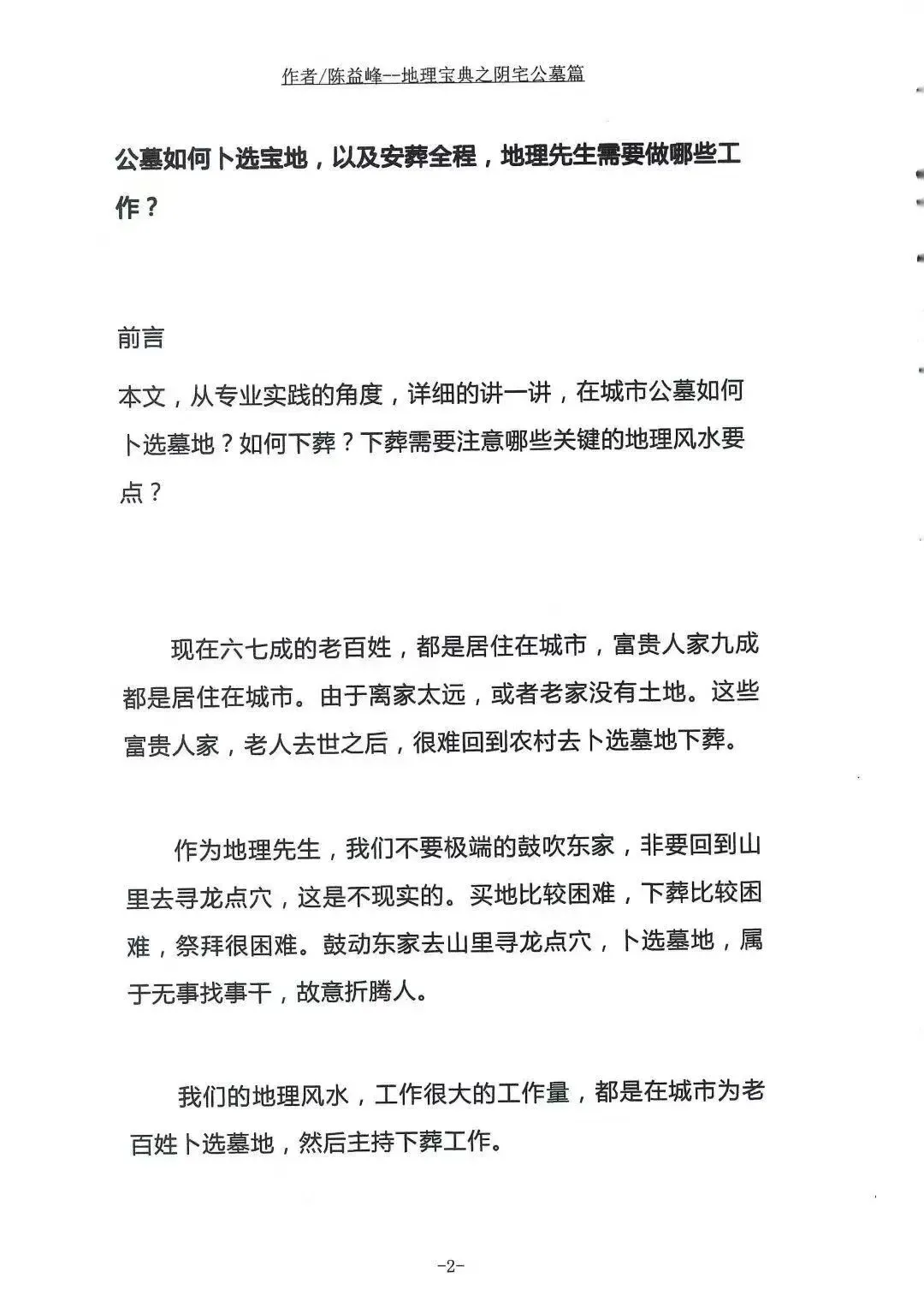 作者/陈益峰--地理宝典之阴宅公墓篇

公墓如何卜选宝地，以及安葬全程，地理先生需要做哪些工作？

前言

本文，从专业实践的角度，详细的讲一讲，在城市公墓如何卜选墓地？如何下葬？下葬需要注意哪些关键的地理风水要点？

现在六七成的老百姓，都是居住在城市，富贵人家九成都是居住在城市。由于离家太远，或者老家没有土地。这些富贵人家，老人去世之后，很难回到农村去卜选墓地下葬。

作为地理先生，我们不要极端的鼓吹东家，非要回到山里去寻龙点穴，这是不现实的。买地比较困难，下葬比较困难，祭拜很困难。鼓动东家去山里寻龙点穴，卜选墓地，属于无事找事干，故意折腾人。

我们的地理风水，工作很大的工作量，都是在城市为老百姓卜选墓地，然后主持下葬工作。

-2-